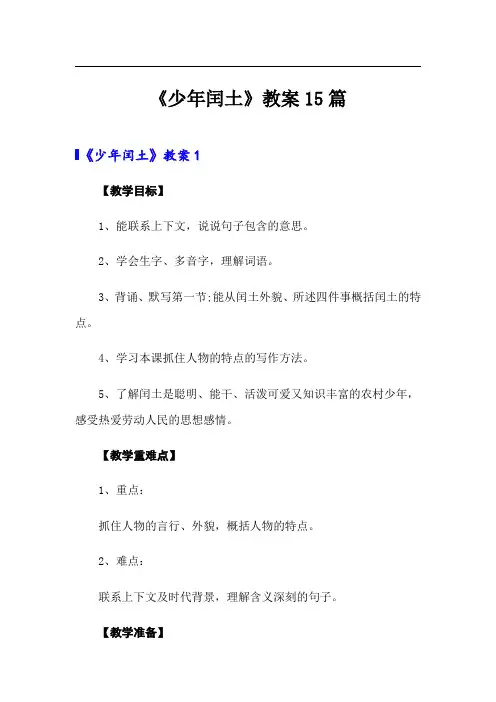 《少年闰土》教案15篇

《少年闰土》教案1

【教学目标】

1、能联系上下文，说说句子包含的意思。

2、学会生字、多音字，理解词语。

3、背诵、默写第一节;能从闰土外貌、所述四件事概括闰土的特点。

4、学习本课抓住人物的特点的写作方法。

5、了解闰土是聪明、能干、活泼可爱又知识丰富的农村少年，感受热爱劳动人民的思想感情。

【教学重难点】

1、重点：

抓住人物的言行、外貌，概括人物的特点。

2、难点：

联系上下文及时代背景，理解含义深刻的句子。

【教学准备】